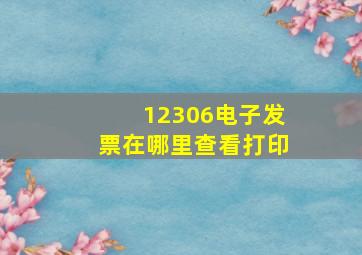 12306电子发票在哪里查看打印